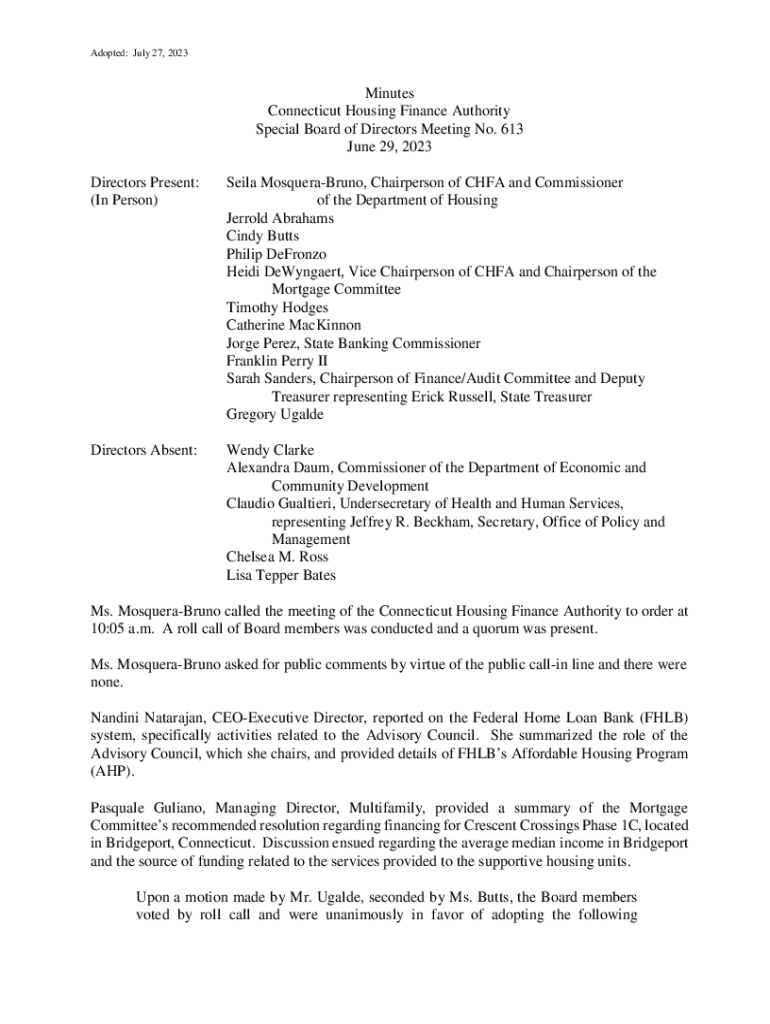 Adopted: July 27, 2023

Minutes
Connecticut Housing Finance Authority
Special Board of Directors Meeting No. 613
June 29, 2023

Directors Present: (In Person)

Seila Mosquera-Bruno, Chairperson of CHFA and Commissioner of the Department of Housing
Jerrold Abrahams
Cindy Butts
Philip DeFronzo
Heidi DeWyngaert, Vice Chairperson of CHFA and Chairperson of the Mortgage Committee
Timothy Hodges
Catherine MacKinnon
Jorge Perez, State Banking Commissioner
Franklin Perry II
Sarah Sanders, Chairperson of Finance/Audit Committee and Deputy Treasurer representing Erick Russell, State Treasurer
Gregory Ugalde

Directors Absent:

Wendy Clarke
Alexandra Daum, Commissioner of the Department of Economic and Community Development
Claudio Gualtieri, Undersecretary of Health and Human Services, representing Jeffrey R. Beckham, Secretary, Office of Policy and Management
Chelsea M. Ross
Lisa Tepper Bates

Ms. Mosquera-Bruno called the meeting of the Connecticut Housing Finance Authority to order at 10:05 a.m. A roll call of Board members was conducted and a quorum was present.

Ms. Mosquera-Bruno asked for public comments by virtue of the public call-in line and there were none.

Nandini Natarajan, CEO-Executive Director, reported on the Federal Home Loan Bank (FHLB) system, specifically activities related to the Advisory Council. She summarized the role of the Advisory Council, which she chairs, and provided details of FHLB's Affordable Housing Program (AHP).

Pasquale Guliano, Managing Director, Multifamily, provided a summary of the Mortgage Committee's recommended resolution regarding financing for Crescent Crossings Phase 1C, located in Bridgeport, Connecticut. Discussion ensued regarding the average median income in Bridgeport and the source of funding related to the services provided to the supportive housing units.

Upon a motion made by Mr. Ugalde, seconded by Ms. Butts, the Board members voted by roll call and were unanimously in favor of adopting the following